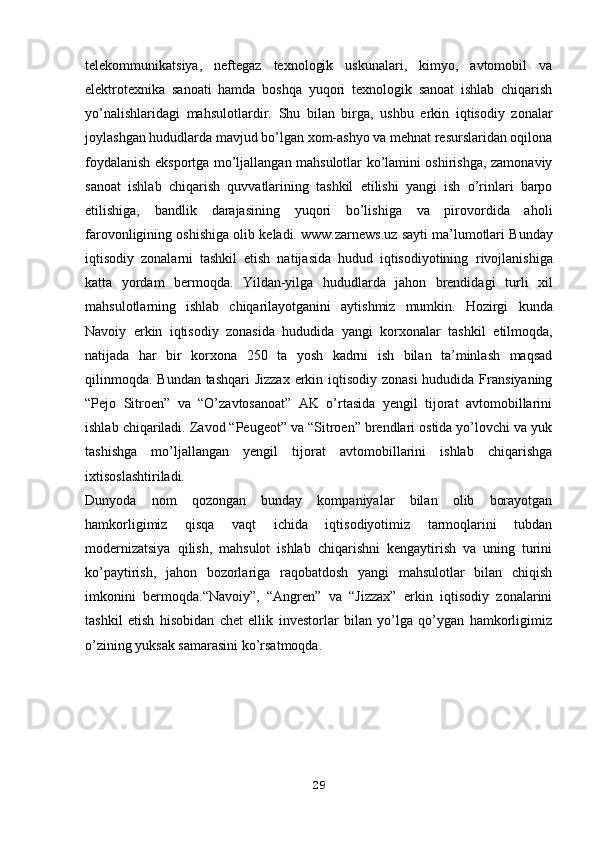 telekommunikatsiya, neftegaz texnologik uskunalari, kimyo, avtomobil va elektrotexnika sanoati hamda boshqa yuqori texnologik sanoat ishlab chiqarish yo’nalishlaridagi mahsulotlardir. Shu bilan birga, ushbu erkin iqtisodiy zonalar joylashgan hududlarda mavjud bo’lgan xom-ashyo va mehnat resurslaridan oqilona foydalanish eksportga mo’ljallangan mahsulotlar ko’lamini oshirishga, zamonaviy sanoat ishlab chiqarish quvvatlarining tashkil etilishi yangi ish o’rinlari barpo etilishiga, bandlik darajasining yuqori bo’lishiga va pirovordida aholi farovonligining oshishiga olib keladi. www.zarnews.uz sayti ma’lumotlari Bunday iqtisodiy zonalarni tashkil etish natijasida hudud iqtisodiyotining rivojlanishiga katta yordam bermoqda. Yildan-yilga hududlarda jahon brendidagi turli xil mahsulotlarning ishlab chiqarilayotganini aytishmiz mumkin. Hozirgi kunda Navoiy erkin iqtisodiy zonasida hududida yangi korxonalar tashkil etilmoqda, natijada har bir korxona 250 ta yosh kadrni ish bilan ta’minlash maqsad qilinmoqda. Bundan tashqari Jizzax erkin iqtisodiy zonasi hududida Fransiyaning “Pejo Sitroen” va “O’zavtosanoat” AK o’rtasida yengil tijorat avtomobillarini ishlab chiqariladi. Zavod “Peugeot” va “Sitroen” brendlari ostida yo’lovchi va yuk tashishga mo’ljallangan yengil tijorat avtomobillarini ishlab chiqarishga ixtisoslashtiriladi.
Dunyoda nom qozongan bunday kompaniyalar bilan olib borayotgan hamkorligimiz qisqa vaqt ichida iqtisodiyotimiz tarmoqlarini tubdan modernizatsiya qilish, mahsulot ishlab chiqarishni kengaytirish va uning turini ko’paytirish, jahon bozorlariga raqobatdosh yangi mahsulotlar bilan chiqish imkonini bermoqda.“Navoiy”, “Angren” va “Jizzax” erkin iqtisodiy zonalarini tashkil etish hisobidan chet ellik investorlar bilan yo’lga qo’ygan hamkorligimiz o’zining yuksak samarasini ko’rsatmoqda.

29